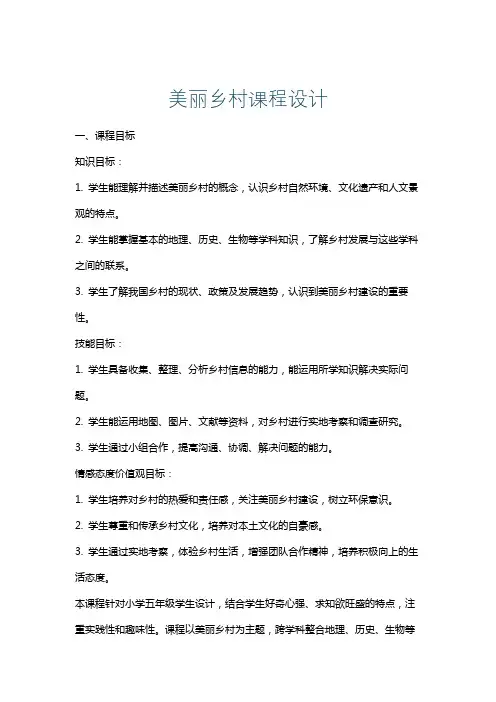 美丽乡村课程设计

一、课程目标

知识目标：

1. 学生能理解并描述美丽乡村的概念，认识乡村自然环境、文化遗产和人文景观的特点。

2. 学生能掌握基本的地理、历史、生物等学科知识，了解乡村发展与这些学科之间的联系。

3. 学生了解我国乡村的现状、政策及发展趋势，认识到美丽乡村建设的重要性。

技能目标：

1. 学生具备收集、整理、分析乡村信息的能力，能运用所学知识解决实际问题。

2. 学生能运用地图、图片、文献等资料，对乡村进行实地考察和调查研究。

3. 学生通过小组合作，提高沟通、协调、解决问题的能力。

情感态度价值观目标：

1. 学生培养对乡村的热爱和责任感，关注美丽乡村建设，树立环保意识。

2. 学生尊重和传承乡村文化，培养对本土文化的自豪感。

3. 学生通过实地考察，体验乡村生活，增强团队合作精神，培养积极向上的生活态度。

本课程针对小学五年级学生设计，结合学生好奇心强、求知欲旺盛的特点，注重实践性和趣味性。课程以美丽乡村为主题，跨学科整合地理、历史、生物等